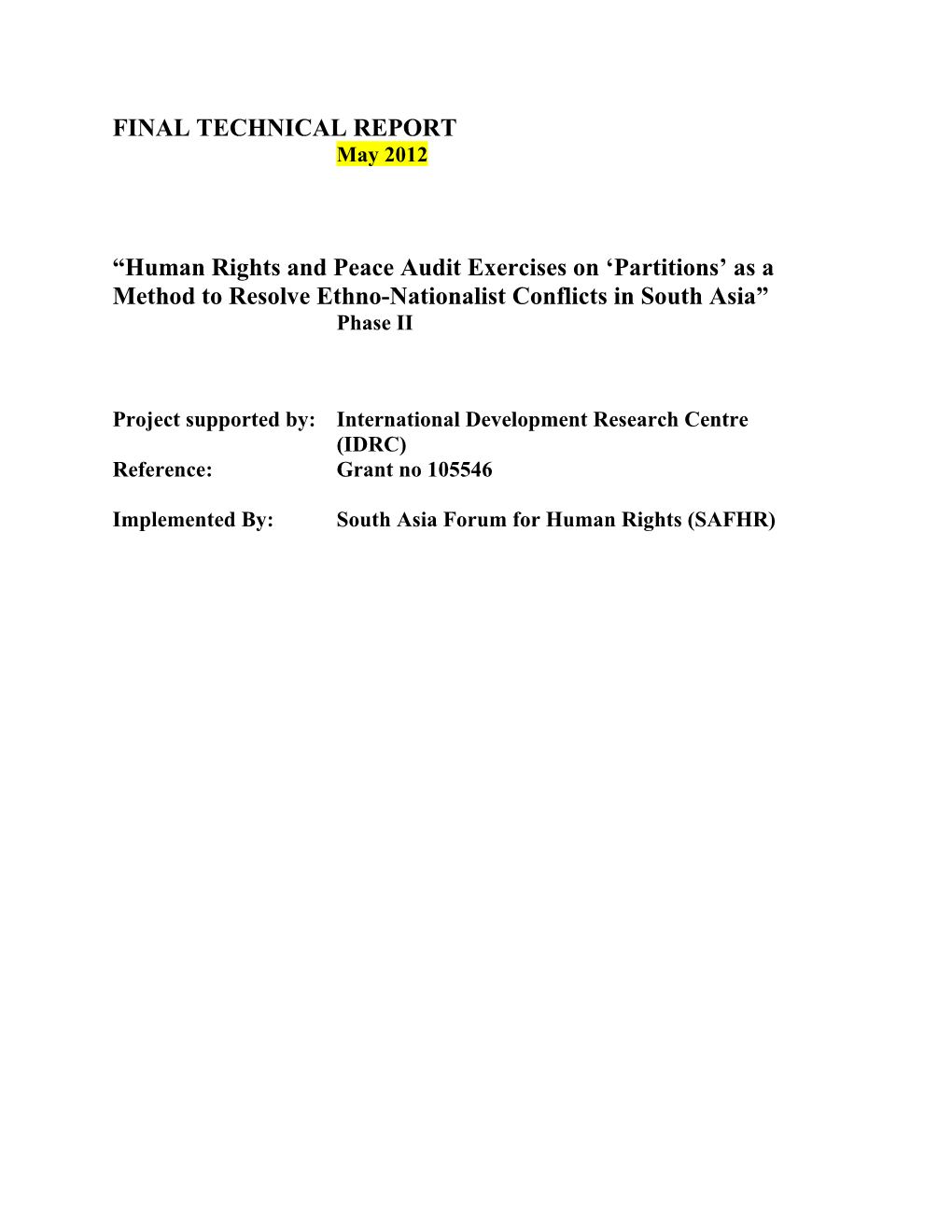 FINAL TECHNICAL REPORT
May 2012

“Human Rights and Peace Audit Exercises on ‘Partitions’ as a Method to Resolve Ethno-Nationalist Conflicts in South Asia”
Phase II

Project supported by: International Development Research Centre (IDRC)
Reference: Grant no 105546

Implemented By: South Asia Forum for Human Rights (SAFHR)